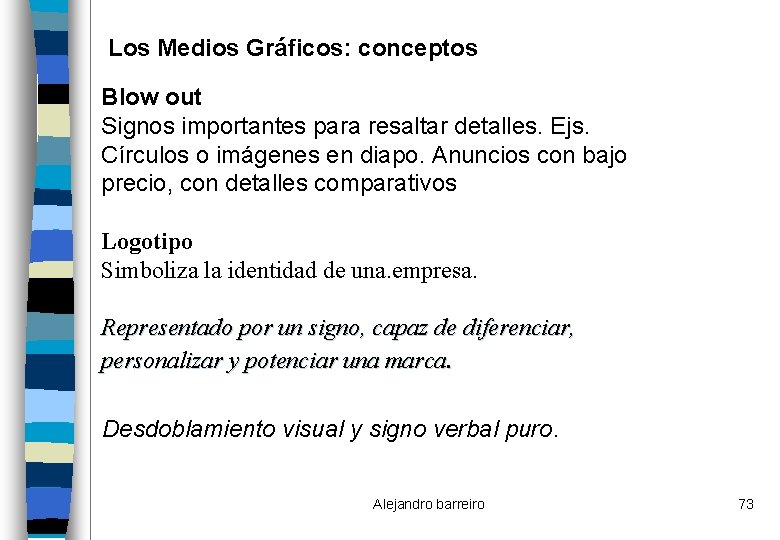 Los Medios Gráficos: conceptos

Blow out
Signos importantes para resaltar detalles. Ejs. Círculos o imágenes en diapo. Anuncios con bajo precio, con detalles comparativos

Logotipo
Simboliza la identidad de una.empresa.

Representado por un signo, capaz de diferenciar, personalizar y potenciar una marca.

Desdoblamiento visual y signo verbal puro.

Alejandro barreiro

73